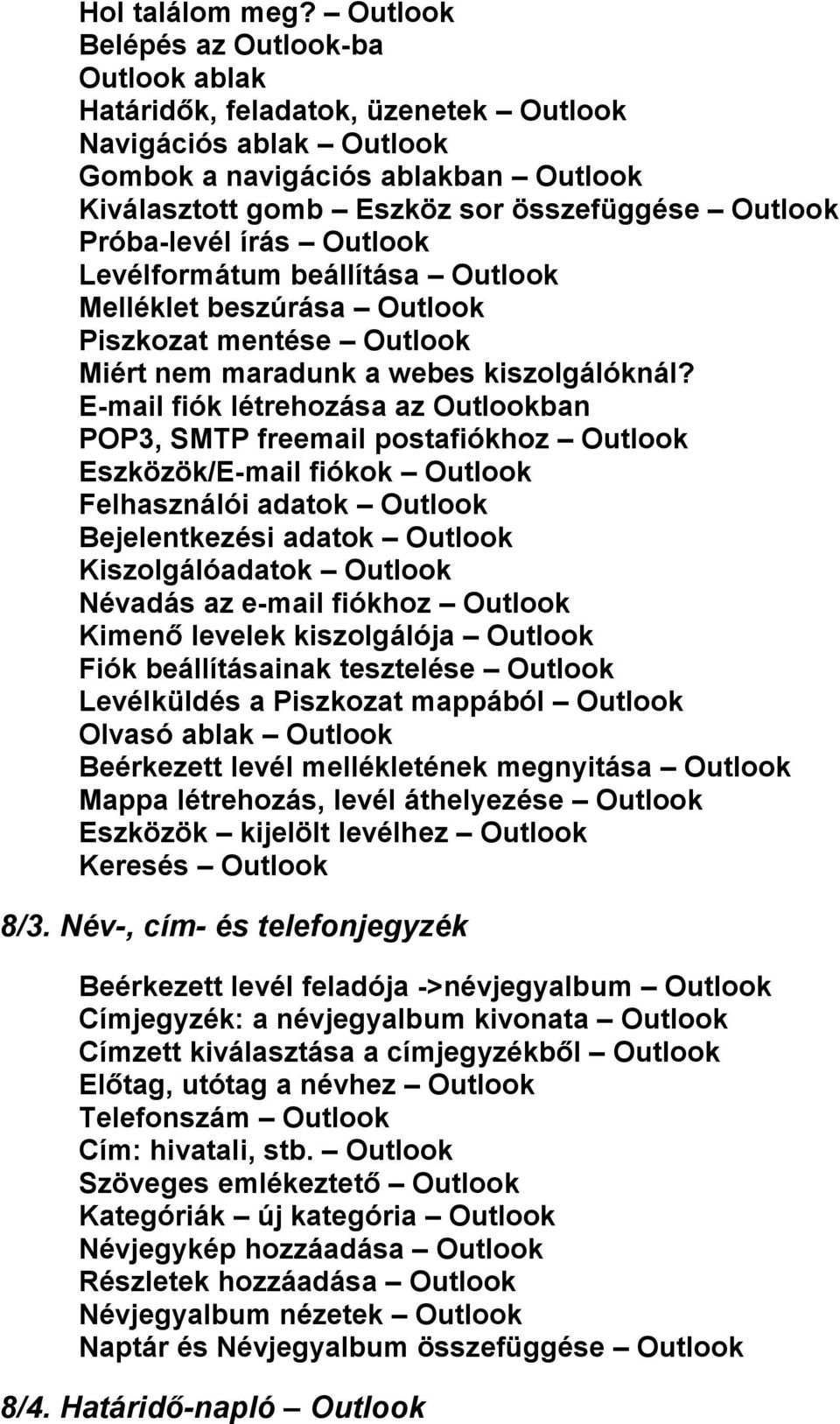 Hol találom meg? – Outlook
Belépés az Outlook-ba
Outlook ablak
Határidők, feladatok, üzenetek – Outlook
Navigációs ablak – Outlook
Gombok a navigációs ablakban – Outlook
Kiválasztott gomb – Eszköz sor összefüggése – Outlook
Próba-levél írás – Outlook
Levélformátum beállítása – Outlook
Melléklet beszúrása – Outlook
Piszkozat mentése – Outlook
Miért nem maradunk a webes kiszolgálóknál?
E-mail fiók létrehozása az Outlookban
POP3, SMTP freemail postafiókhoz – Outlook
Eszközök/E-mail fiókok – Outlook
Felhasználói adatok – Outlook
Bejelentkezési adatok – Outlook
Kiszolgálóadatok – Outlook
Névadás az e-mail fiókhoz – Outlook
Kimenő levelek kiszolgálója – Outlook
Fiók beállításainak tesztelése – Outlook
Levélküldés a Piszkozat mappából – Outlook
Olvasó ablak – Outlook
Beérkezett levél mellékletének megnyitása – Outlook
Mappa létrehozás, levél áthelyezése – Outlook
Eszközök – kijelölt levélhez – Outlook
Keresés – Outlook

8/3. Név-, cím- és telefonjegyzék

Beérkezett levél feladója ->névjegyalbum – Outlook
Címjegyzék: a névjegyalbum kivonata – Outlook
Címzett kiválasztása a címjegyzékből – Outlook
Előtag, utótag a névhez – Outlook
Telefonszám – Outlook
Cím: hivatali, stb. – Outlook
Szöveges emlékeztető – Outlook
Kategóriák – új kategória – Outlook
Névjegykép hozzáadása – Outlook
Részletek hozzáadása – Outlook
Névjegyalbum nézetek – Outlook
Naptár és Névjegyalbum összefüggése – Outlook

8/4. Határidő-napló – Outlook